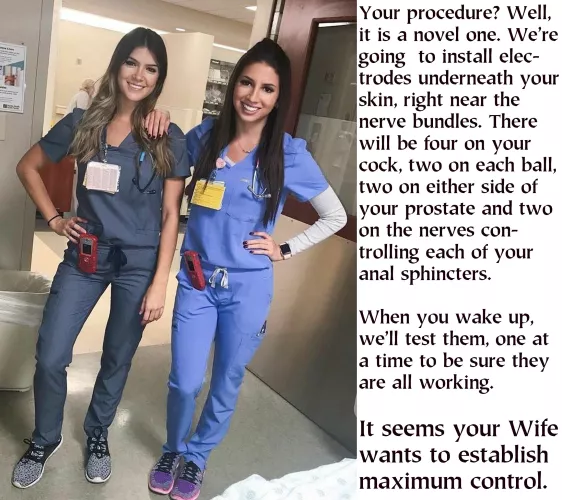 Your procedure? Well, it is a novel one. We're going to install electrodes underneath your skin, right near the nerve bundles. There will be four on your cock, two on each ball, two on either side of your prostate and two on the nerves controlling each of your anal sphincters.

When you wake up, we'll test them, one at a time to be sure they are all working.

It seems your Wife wants to establish maximum control.